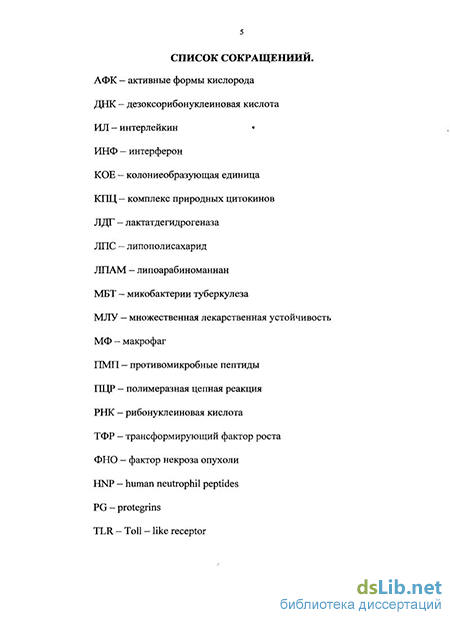 5

СПИСОК СОКРАЩЕНИИЙ.

АФК – активные формы кислорода

ДНК – дезоксорибонуклеиновая кислота

ИЛ – интерлейкин

ИНФ – интерферон

КОЕ – колониеобразующая единица

КПЦ – комплекс природных цитокинов

ЛДГ – лактатдегидрогеназа

ЛПС – липополисахарид

ЛПАМ – липоарабиноманнан

МБТ – микобактерии туберкулеза

МЛУ – множественная лекарственная устойчивость

МФ – макрофаг

ПМП – противомикробные пептиды

ПЦР – полимеразная цепная реакция

РНК – рибонуклеиновая кислота

ТФР – трансформирующий фактор роста

ФНО – фактор некроза опухоли

HNP – human neutrophil peptides

PG – protegrins

TLR – Toll – like receptor

dsLib.net
библиотека диссертаций